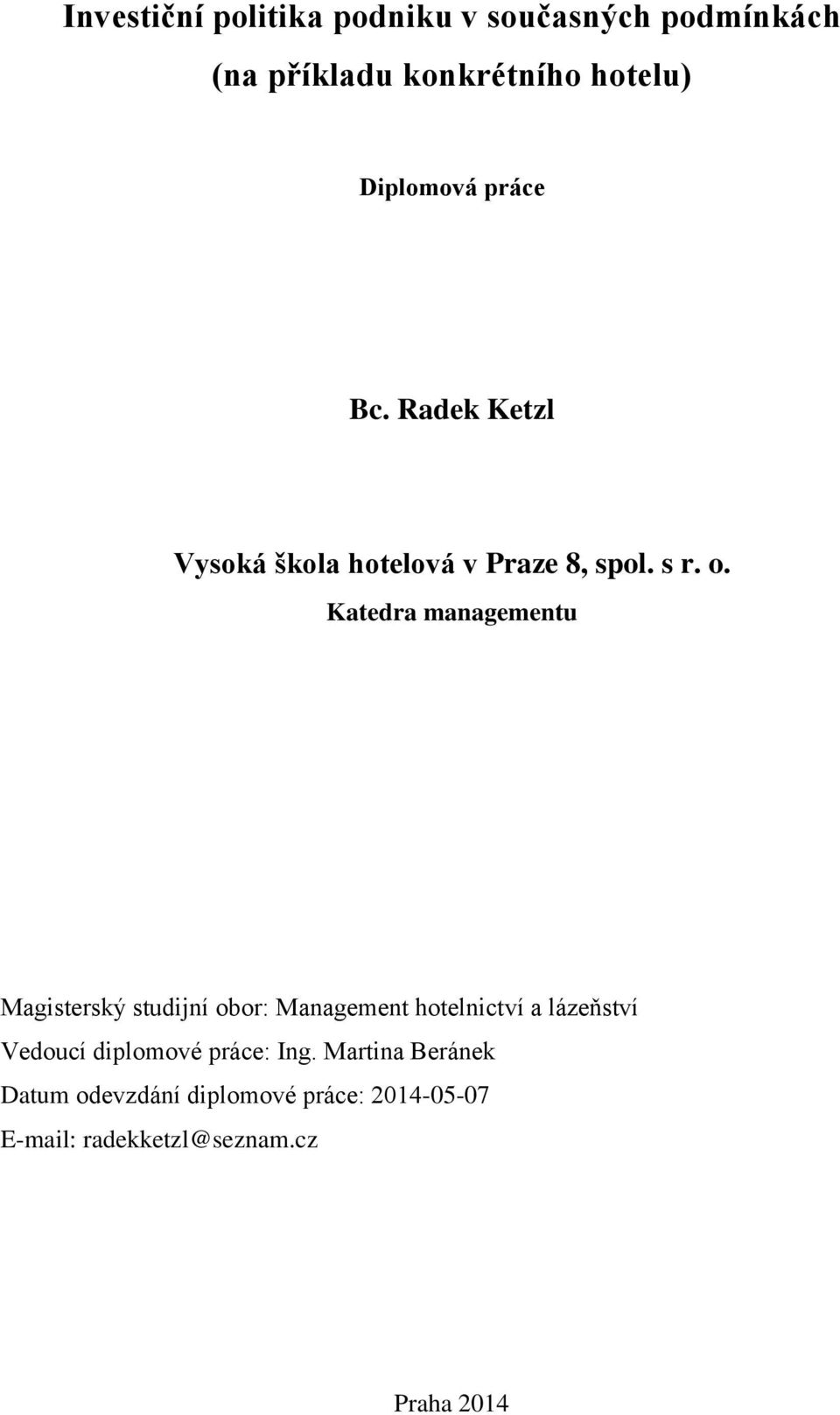 Investiční politika podniku v současných podmínkách
(na příkladu konkrétního hotelu)

Diplomová práce

Bc. Radek Ketzl

Vysoká škola hotelová v Praze 8, spol. s r. o.
Katedra managementu

Magisterský studijní obor: Management hotelnictví a lázeňství
Vedoucí diplomové práce: Ing. Martina Beránek
Datum odevzdání diplomové práce: 2014-05-07
E-mail: radekketzl@seznam.cz

Praha 2014